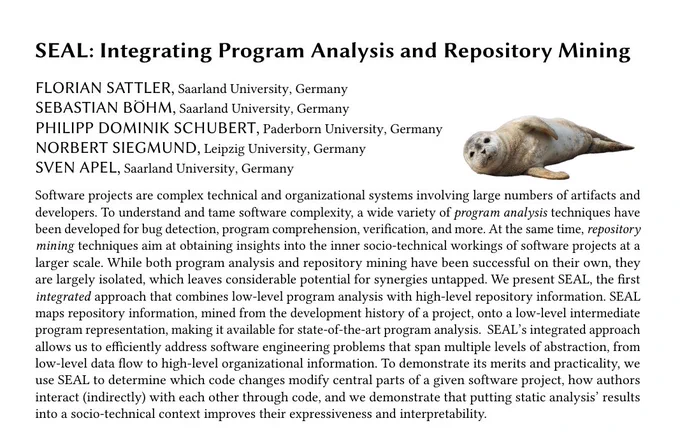 SEAL: Integrating Program Analysis and Repository Mining

FLORIAN SATTLER, Saarland University, Germany
SEBASTIAN BÖHM, Saarland University, Germany
PHILIPP DOMINIK SCHUBERT, Paderborn University, Germany
NORBERT SIEGMUND, Leipzig University, Germany
SVEN APEL, Saarland University, Germany

Software projects are complex technical and organizational systems involving large numbers of artifacts and developers. To understand and tame software complexity, a wide variety of program analysis techniques have been developed for bug detection, program comprehension, verification, and more. At the same time, repository mining techniques aim at obtaining insights into the inner socio-technical workings of software projects at a larger scale. While both program analysis and repository mining have been successful on their own, they are largely isolated, which leaves considerable potential for synergies untapped. We present SEAL, the first integrated approach that combines low-level program analysis with high-level repository information. SEAL maps repository information, mined from the development history of a project, onto a low-level intermediate program representation, making it available for state-of-the-art program analysis. SEAL's integrated approach allows us to efficiently address software engineering problems that span multiple levels of abstraction, from low-level data flow to high-level organizational information. To demonstrate its merits and practicality, we use SEAL to determine which code changes modify central parts of a given software project, how authors interact (indirectly) with each other through code, and we demonstrate that putting static analysis' results into a socio-technical context improves their expressiveness and interpretability.